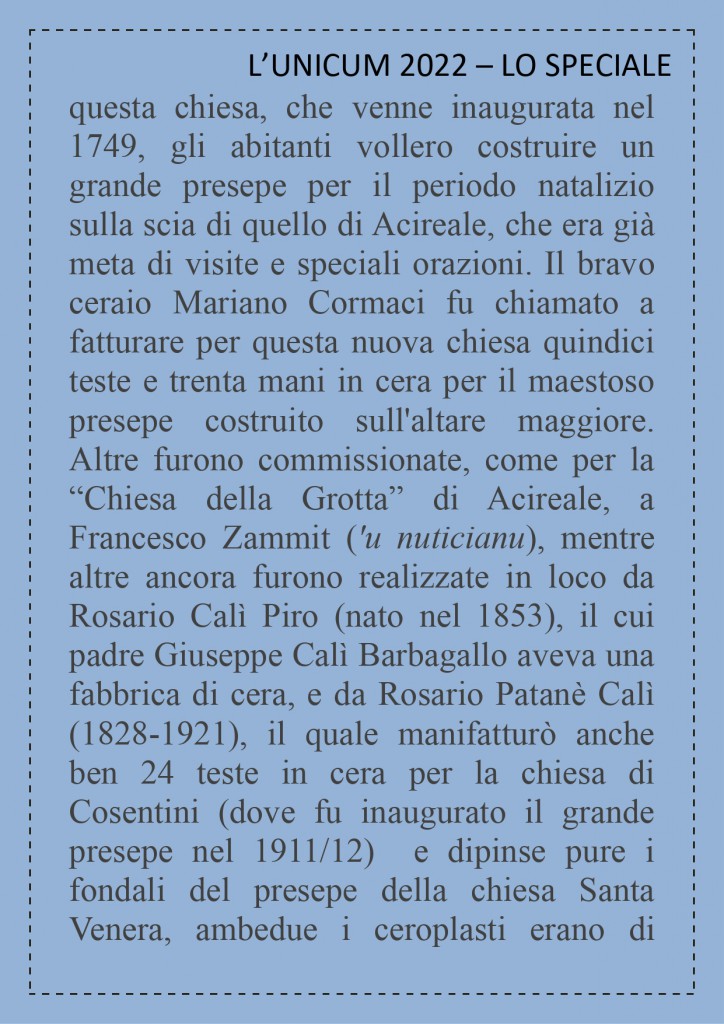 L’UNICUM 2022 – LO SPECIALE

questa chiesa, che venne inaugurata nel 1749, gli abitanti vollero costruire un grande presepe per il periodo natalizio sulla scia di quello di Acireale, che era già meta di visite e speciali orazioni. Il bravo ceraio Mariano Cormaci fu chiamato a fatturare per questa nuova chiesa quindici teste e trenta mani in cera per il maestoso presepe costruito sull'altare maggiore. Altre furono commissionate, come per la “Chiesa della Grotta” di Acireale, a Francesco Zammit ('u nuticianu), mentre altre ancora furono realizzate in loco da Rosario Calì Piro (nato nel 1853), il cui padre Giuseppe Calì Barbagallo aveva una fabbrica di cera, e da Rosario Patanè Calì (1828-1921), il quale manifatturò anche ben 24 teste in cera per la chiesa di Cosentini (dove fu inaugurato il grande presepe nel 1911/12) e dipinse pure i fondali del presepe della chiesa Santa Venera, ambedue i ceroplasti erano di